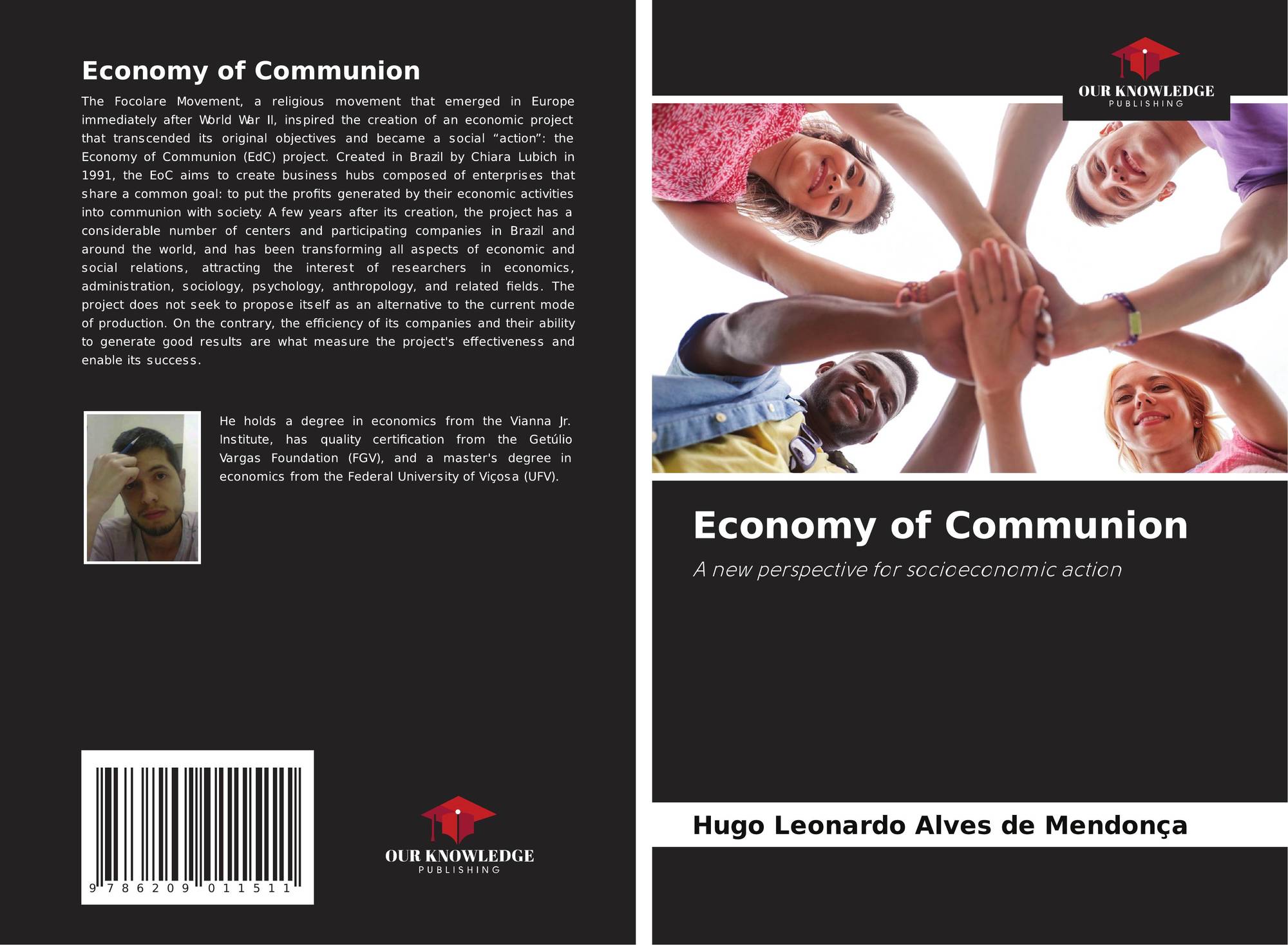 Economy of Communion

The Focolare Movement, a religious movement that emerged in Europe immediately after World War II, inspired the creation of an economic project that transcended its original objectives and became a social "action": the Economy of Communion (EdC) project. Created in Brazil by Chiara Lubich in 1991, the EoC aims to create business hubs composed of enterprises that share a common goal: to put the profits generated by their economic activities into communion with society. A few years after its creation, the project has a considerable number of centers and participating companies in Brazil and around the world, and has been transforming all aspects of economic and social relations, attracting the interest of researchers in economics, administration, sociology, psychology, anthropology, and related fields. The project does not seek to propose itself as an alternative to the current mode of production. On the contrary, the efficiency of its companies and their ability to generate good results are what measure the project's effectiveness and enable its success.

He holds a degree in economics from the Vianna Jr. Institute, has quality certification from the Getúlio Vargas Foundation (FGV), and a master's degree in economics from the Federal University of Viçosa (UFV).

9 786209 011511

OUR KNOWLEDGE
PUBLISHING

OUR KNOWLEDGE
PUBLISHING

Economy of Communion

A new perspective for socioeconomic action

Hugo Leonardo Alves de Mendonça